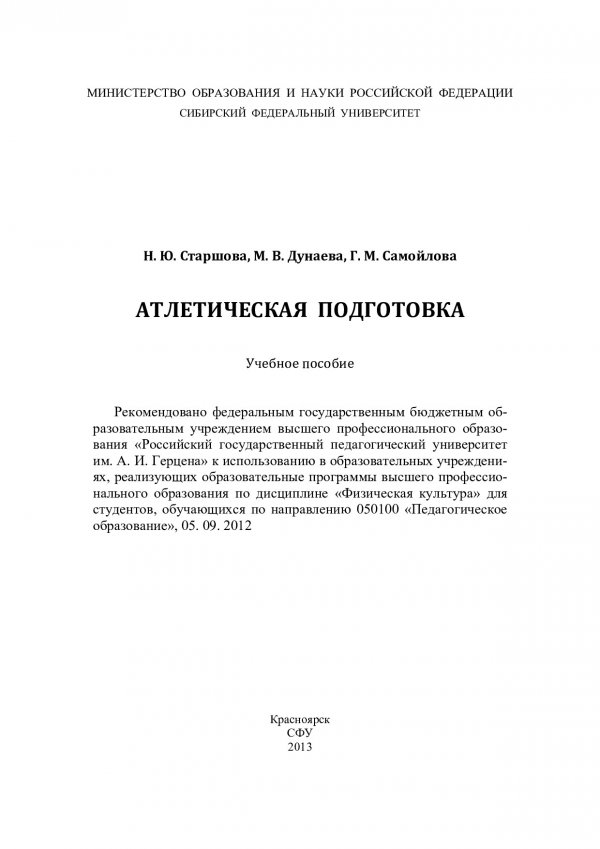 МИНИСТЕРСТВО ОБРАЗОВАНИЯ И НАУКИ РОССИЙСКОЙ ФЕДЕРАЦИИ
СИБИРСКИЙ ФЕДЕРАЛЬНЫЙ УНИВЕРСИТЕТ

Н. Ю. Старшова, М. В. Дунаева, Г. М. Самойлова

АТЛЕТИЧЕСКАЯ ПОДГОТОВКА

Учебное пособие

Рекомендовано федеральным государственным бюджетным образовательным учреждением высшего профессионального образования «Российский государственный педагогический университет им. А. И. Герцена» к использованию в образовательных учреждениях, реализующих образовательные программы высшего профессионального образования по дисциплине «Физическая культура» для студентов, обучающихся по направлению 050100 «Педагогическое образование», 05. 09. 2012

Красноярск
СФУ
2013